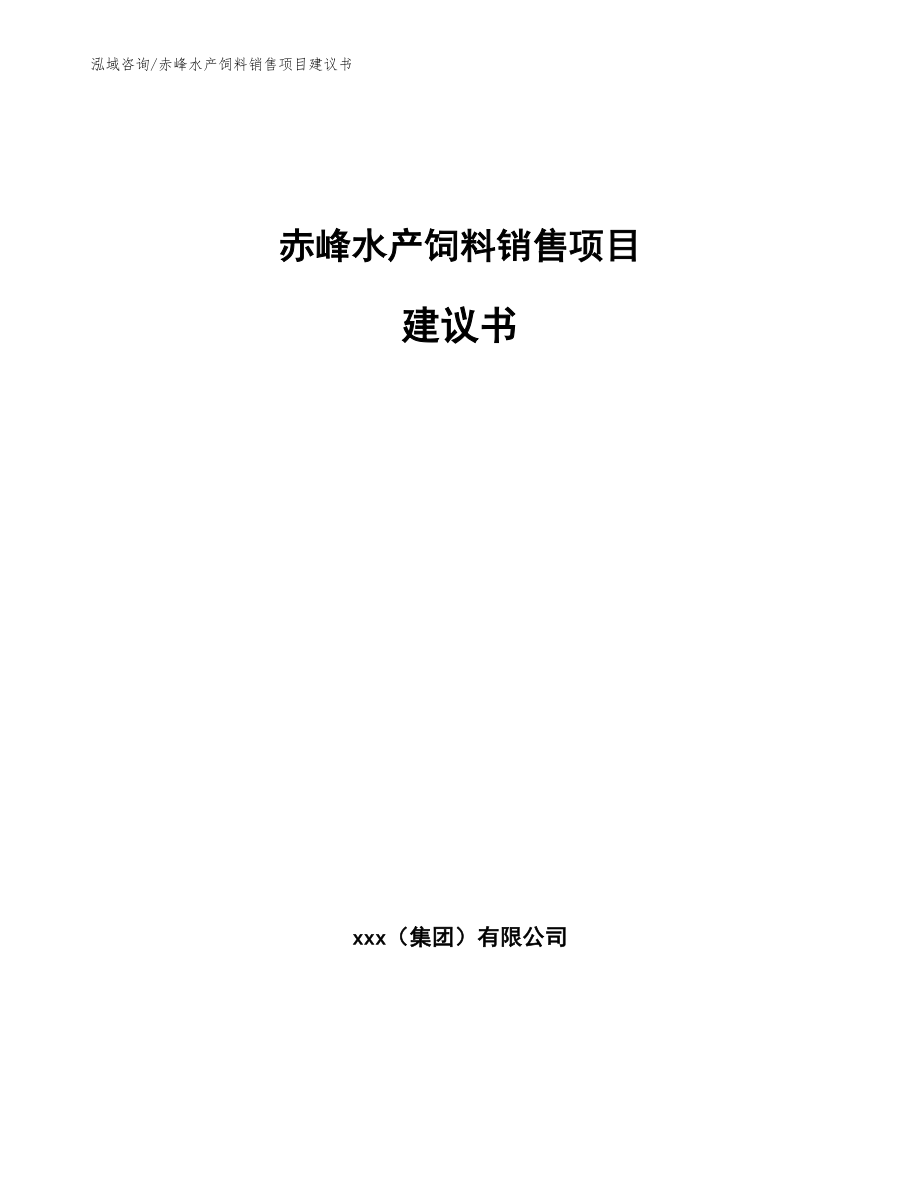 泓域咨询/赤峰水产饲料销售项目建议书

赤峰水产饲料销售项目

建议书

xxx（集团）有限公司